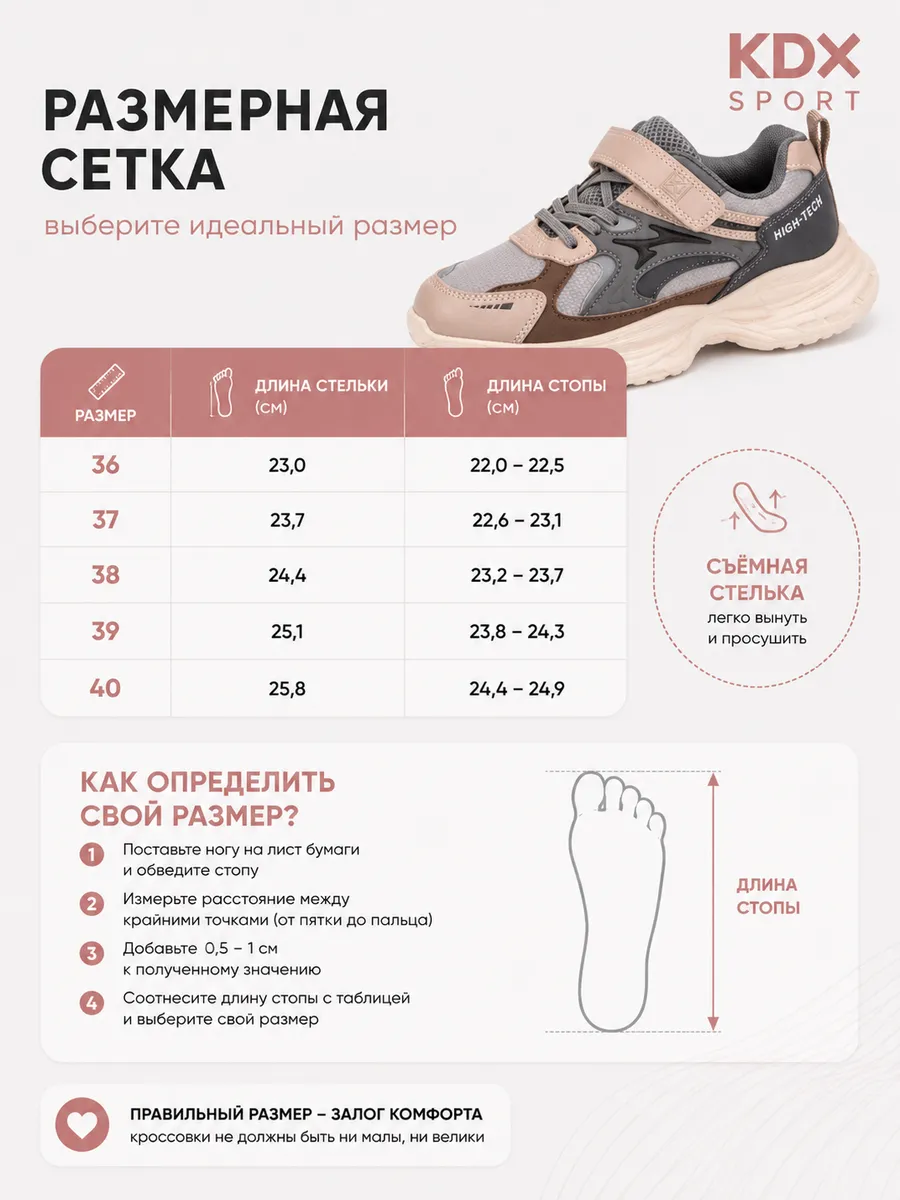 KDX SPORT

РАЗМЕРНАЯ СЕТКА

выберите идеальный размер

HIGH-TECH

| РАЗМЕР | ДЛИНА СТЕЛЬКИ (СМ) | ДЛИНА СТОПЫ (СМ) |
|---|---|---|
| 36 | 23,0 | 22,0 – 22,5 |
| 37 | 23,7 | 22,6 – 23,1 |
| 38 | 24,4 | 23,2 – 23,7 |
| 39 | 25,1 | 23,8 – 24,3 |
| 40 | 25,8 | 24,4 – 24,9 |

СЪЁМНАЯ СТЕЛЬКА
легко вынуть и просушить

КАК ОПРЕДЕЛИТЬ СВОЙ РАЗМЕР?

1 Поставьте ногу на лист бумаги и обведите стопу

2 Измерьте расстояние между крайними точками (от пятки до пальца)

3 Добавьте 0,5 – 1 см к полученному значению

4 Соотнесите длину стопы с таблицей и выберите свой размер

ДЛИНА СТОПЫ

ПРАВИЛЬНЫЙ РАЗМЕР – ЗАЛОГ КОМФОРТА
кроссовки не должны быть ни малы, ни велики